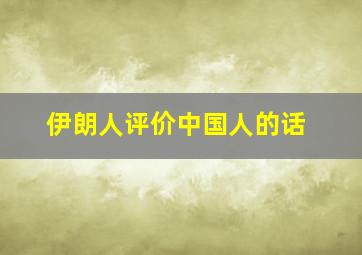 伊朗人评价中国人的话